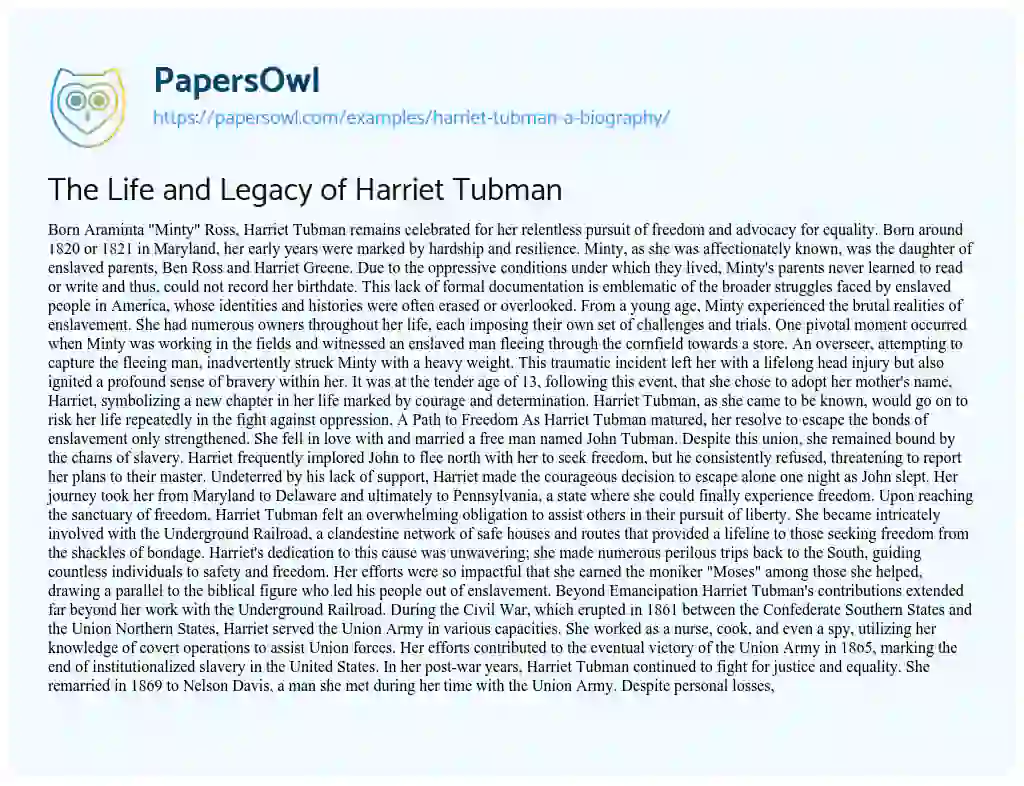 PapersOwl
https://papersowl.com/examples/harriet-tubman-a-biography/

The Life and Legacy of Harriet Tubman

Born Araminta "Minty" Ross, Harriet Tubman remains celebrated for her relentless pursuit of freedom and advocacy for equality. Born around 1820 or 1821 in Maryland, her early years were marked by hardship and resilience. Minty, as she was affectionately known, was the daughter of enslaved parents, Ben Ross and Harriet Greene. Due to the oppressive conditions under which they lived, Minty's parents never learned to read or write and thus, could not record her birthdate. This lack of formal documentation is emblematic of the broader struggles faced by enslaved people in America, whose identities and histories were often erased or overlooked. From a young age, Minty experienced the brutal realities of enslavement. She had numerous owners throughout her life, each imposing their own set of challenges and trials. One pivotal moment occurred when Minty was working in the fields and witnessed an enslaved man fleeing through the cornfield towards a store. An overseer, attempting to capture the fleeing man, inadvertently struck Minty with a heavy weight. This traumatic incident left her with a lifelong head injury but also ignited a profound sense of bravery within her. It was at the tender age of 13, following this event, that she chose to adopt her mother's name, Harriet, symbolizing a new chapter in her life marked by courage and determination. Harriet Tubman, as she came to be known, would go on to risk her life repeatedly in the fight against oppression. A Path to Freedom As Harriet Tubman matured, her resolve to escape the bonds of enslavement only strengthened. She fell in love with and married a free man named John Tubman. Despite this union, she remained bound by the chains of slavery. Harriet frequently implored John to flee north with her to seek freedom, but he consistently refused, threatening to report her plans to their master. Undeterred by his lack of support, Harriet made the courageous decision to escape alone one night as John slept. Her journey took her from Maryland to Delaware and ultimately to Pennsylvania, a state where she could finally experience freedom. Upon reaching the sanctuary of freedom, Harriet Tubman felt an overwhelming obligation to assist others in their pursuit of liberty. She became intricately involved with the Underground Railroad, a clandestine network of safe houses and routes that provided a lifeline to those seeking freedom from the shackles of bondage. Harriet's dedication to this cause was unwavering; she made numerous perilous trips back to the South, guiding countless individuals to safety and freedom. Her efforts were so impactful that she earned the moniker "Moses" among those she helped, drawing a parallel to the biblical figure who led his people out of enslavement. Beyond Emancipation Harriet Tubman's contributions extended far beyond her work with the Underground Railroad. During the Civil War, which erupted in 1861 between the Confederate Southern States and the Union Northern States, Harriet served the Union Army in various capacities. She worked as a nurse, cook, and even a spy, utilizing her knowledge of covert operations to assist Union forces. Her efforts contributed to the eventual victory of the Union Army in 1865, marking the end of institutionalized slavery in the United States. In her post-war years, Harriet Tubman continued to fight for justice and equality. She remarried in 1869 to Nelson Davis, a man she met during her time with the Union Army. Despite personal losses,